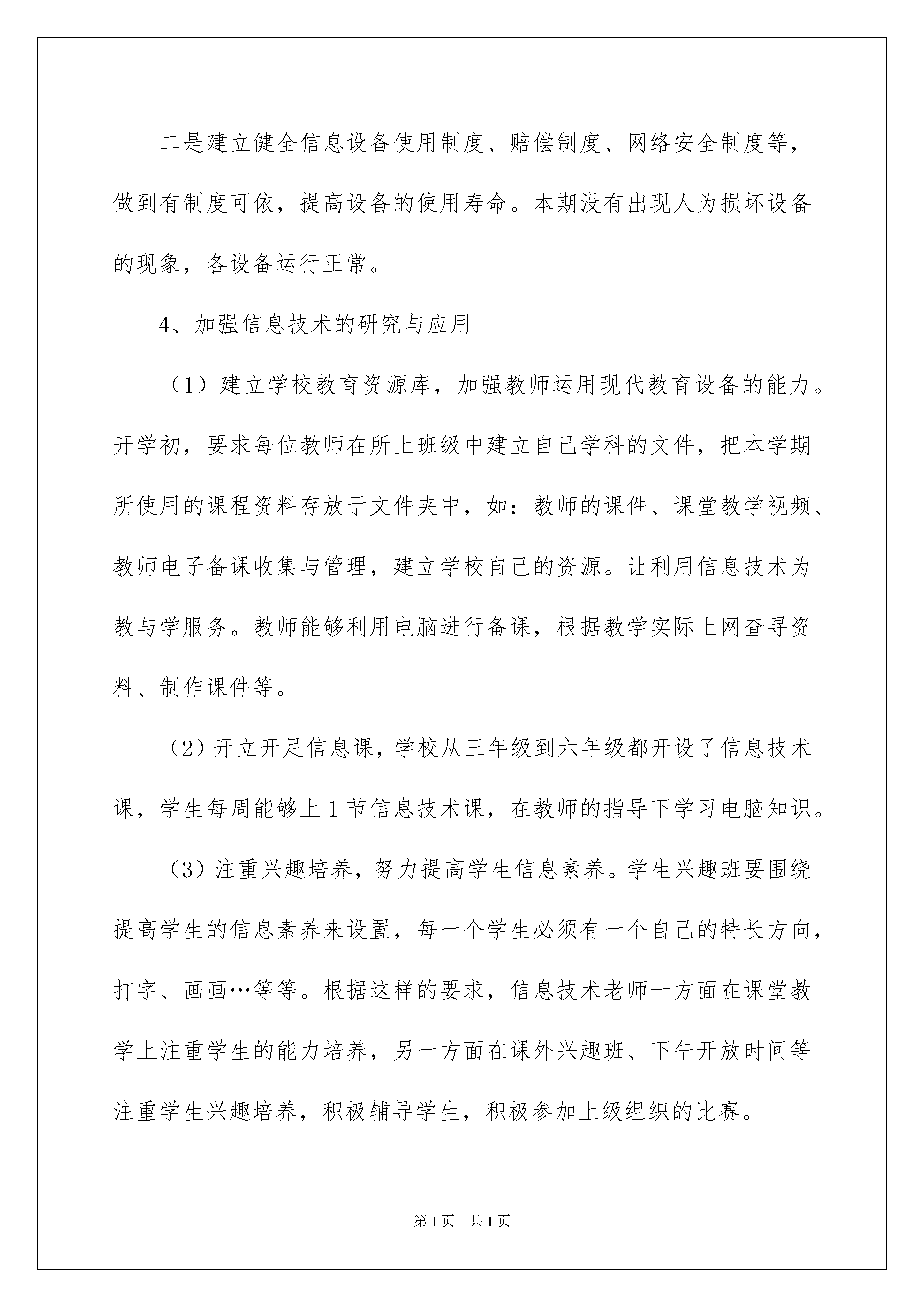 二是建立健全信息设备使用制度、赔偿制度、网络安全制度等，做到有制度可依，提高设备的使用寿命。本期没有出现人为损坏设备的现象，各设备运行正常。

4、加强信息技术的研究与应用

（1）建立学校教育资源库，加强教师运用现代教育设备的能力。开学初，要求每位教师在所上班级中建立自己学科的文件，把本学期所使用的课程资料存放于文件夹中，如：教师的课件、课堂教学视频、教师电子备课收集与管理，建立学校自己的资源。让利用信息技术为教与学服务。教师能够利用电脑进行备课，根据教学实际上网查寻资料、制作课件等。

（2）开立开足信息课，学校从三年级到六年级都开设了信息技术课，学生每周能够上1节信息技术课，在教师的指导下学习电脑知识。

（3）注重兴趣培养，努力提高学生信息素养。学生兴趣班要围绕提高学生的信息素养来设置，每一个学生必须有一个自己的特长方向，打字、画画…等等。根据这样的要求，信息技术老师一方面在课堂教学上注重学生的能力培养，另一方面在课外兴趣班、下午开放时间等注重学生兴趣培养，积极辅导学生，积极参加上级组织的比赛。

第1页 共1页